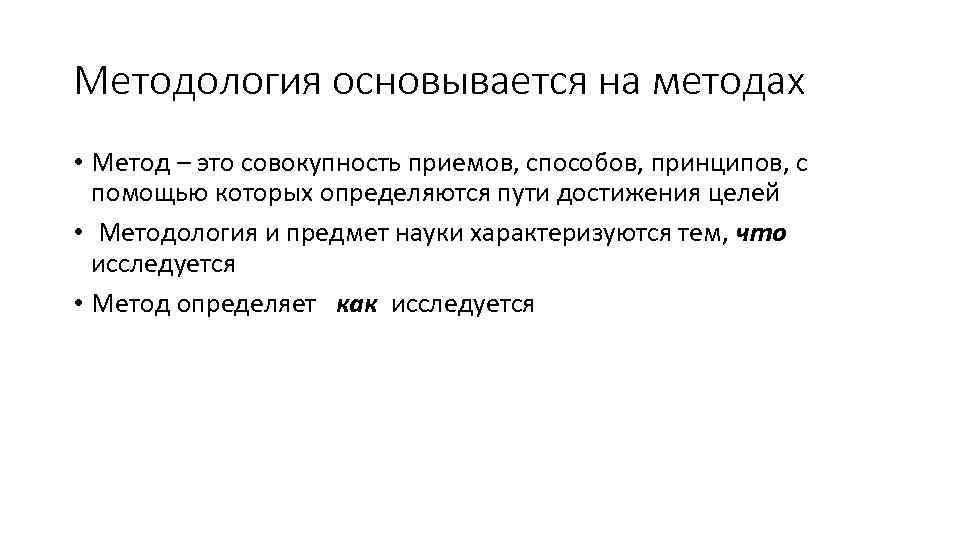 Методология основывается на методах

• Метод – это совокупность приемов, способов, принципов, с помощью которых определяются пути достижения целей
• Методология и предмет науки характеризуются тем, что исследуется
• Метод определяет как исследуется